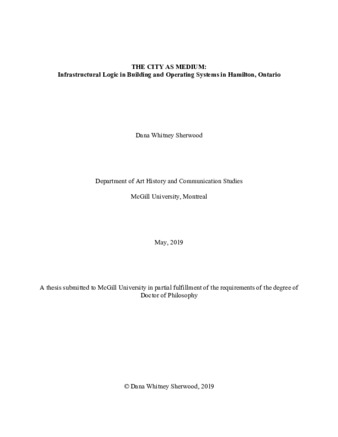 THE CITY AS MEDIUM:
Infrastructural Logic in Building and Operating Systems in Hamilton, Ontario

Dana Whitney Sherwood

Department of Art History and Communication Studies

McGill University, Montreal

May, 2019

A thesis submitted to McGill University in partial fulfillment of the requirements of the degree of Doctor of Philosophy

© Dana Whitney Sherwood, 2019